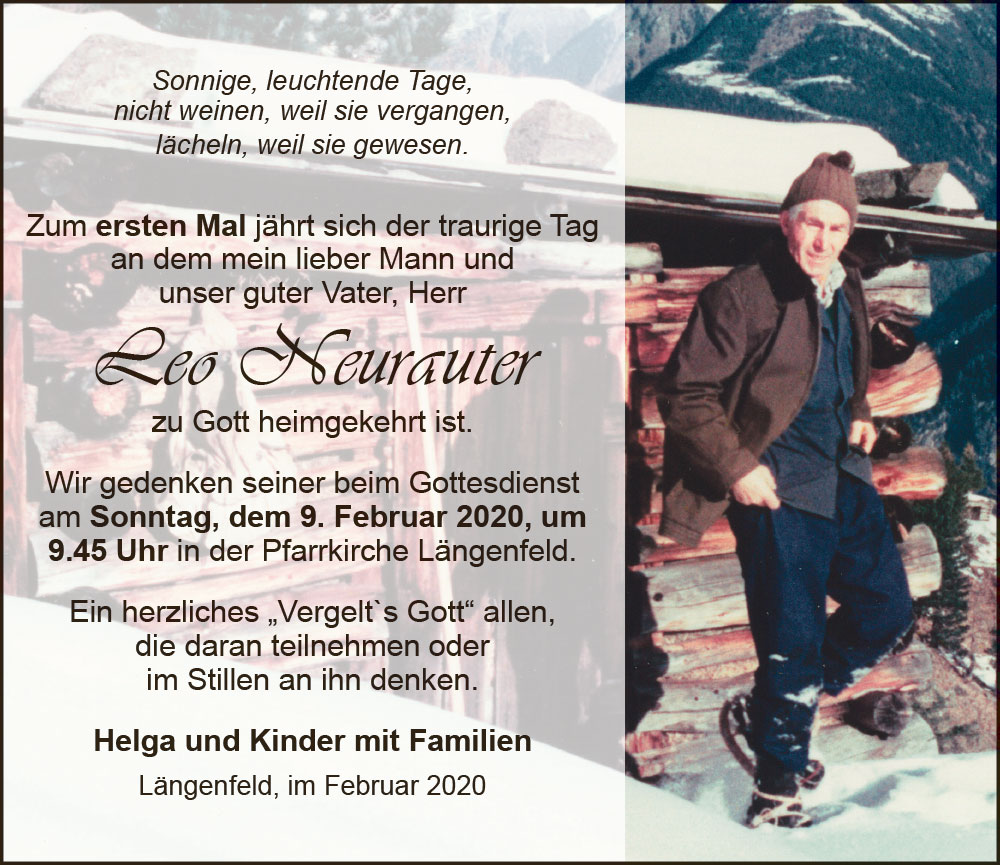 Sonnige, leuchtende Tage,
nicht weinen, weil sie vergangen,
lächeln, weil sie gewesen.

Zum ersten Mal jährt sich der traurige Tag an dem mein lieber Mann und unser guter Vater, Herr

Leo Neurauter

zu Gott heimgekehrt ist.

Wir gedenken seiner beim Gottesdienst am Sonntag, dem 9. Februar 2020, um 9.45 Uhr in der Pfarrkirche Längenfeld.

Ein herzliches „Vergelt`s Gott“ allen, die daran teilnehmen oder im Stillen an ihn denken.

Helga und Kinder mit Familien

Längenfeld, im Februar 2020